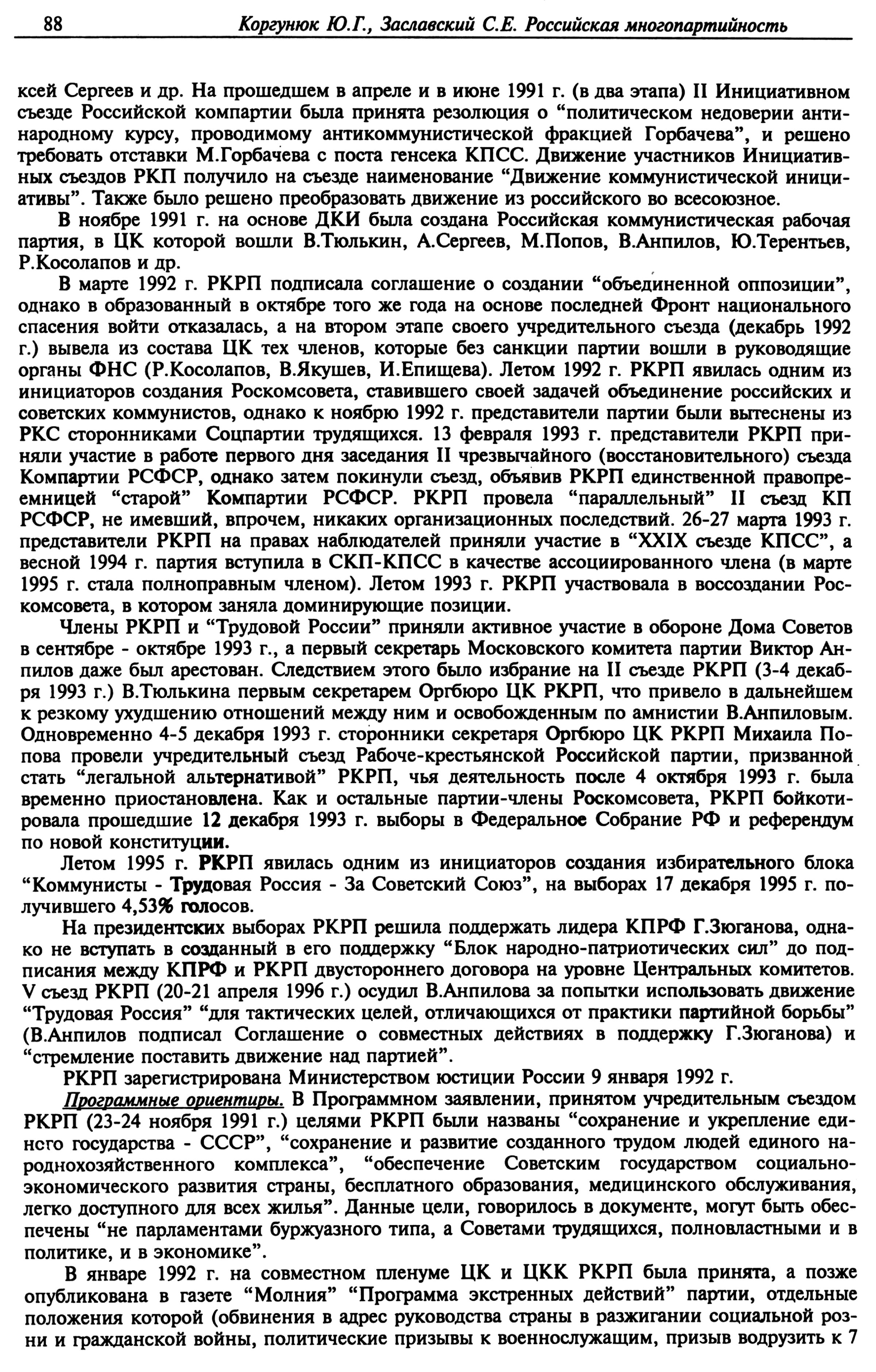 88 Коргунюк Ю.Г., Заславский С.Е. Российская многопартийность

ксей Сергеев и др. На прошедшем в апреле и в июне 1991 г. (в два этапа) II Инициативном съезде Российской компартии была принята резолюция о “политическом недоверии антинародному курсу, проводимому антикоммунистической фракцией Горбачева”, и решено требовать отставки М.Горбачева с поста генсека КПСС. Движение участников Инициативных съездов РКП получило на съезде наименование “Движение коммунистической инициативы”. Также было решено преобразовать движение из российского во всесоюзное.

В ноябре 1991 г. на основе ДКИ была создана Российская коммунистическая рабочая партия, в ЦК которой вошли В.Тюлькин, А.Сергеев, М.Попов, В.Анпилов, Ю.Терентьев, Р.Косолапов и др.

В марте 1992 г. РКРП подписала соглашение о создании “объединенной оппозиции”, однако в образованный в октябре того же года на основе последней Фронт национального спасения войти отказалась, а на втором этапе своего учредительного съезда (декабрь 1992 г.) вывела из состава ЦК тех членов, которые без санкции партии вошли в руководящие органы ФНС (Р.Косолапов, В.Якушев, И.Епищева). Летом 1992 г. РКРП явилась одним из инициаторов создания Роскомсовета, ставившего своей задачей объединение российских и советских коммунистов, однако к ноябрю 1992 г. представители партии были вытеснены из РКС сторонниками Соцпартии трудящихся. 13 февраля 1993 г. представители РКРП приняли участие в работе первого дня заседания II чрезвычайного (восстановительного) съезда Компартии РСФСР, однако затем покинули съезд, объявив РКРП единственной правопреемницей “старой” Компартии РСФСР. РКРП провела “параллельный” II съезд КП РСФСР, не имевший, впрочем, никаких организационных последствий. 26-27 марта 1993 г. представители РКРП на правах наблюдателей приняли участие в “XXIX съезде КПСС”, а весной 1994 г. партия вступила в СКП-КПСС в качестве ассоциированного члена (в марте 1995 г. стала полноправным членом). Летом 1993 г. РКРП участвовала в воссоздании Роскомсовета, в котором заняла доминирующие позиции.

Члены РКРП и “Трудовой России” приняли активное участие в обороне Дома Советов в сентябре - октябре 1993 г., а первый секретарь Московского комитета партии Виктор Анпилов даже был арестован. Следствием этого было избрание на II съезде РКРП (3-4 декабря 1993 г.) В.Тюлькина первым секретарем Оргбюро ЦК РКРП, что привело в дальнейшем к резкому ухудшению отношений между ним и освобожденным по амнистии В.Анпиловым. Одновременно 4-5 декабря 1993 г. сторонники секретаря Оргбюро ЦК РКРП Михаила Попова провели учредительный съезд Рабоче-крестьянской Российской партии, призванной стать “легальной альтернативой” РКРП, чья деятельность после 4 октября 1993 г. была временно приостановлена. Как и остальные партии-члены Роскомсовета, РКРП бойкотировала прошедшие 12 декабря 1993 г. выборы в Федеральное Собрание РФ и референдум по новой конституции.

Летом 1995 г. РКРП явилась одним из инициаторов создания избирательного блока “Коммунисты - Трудовая Россия - За Советский Союз”, на выборах 17 декабря 1995 г. получившего 4,53% голосов.

На президентских выборах РКРП решила поддержать лидера КПРФ Г.Зюганова, однако не вступать в созданный в его поддержку “Блок народно-патриотических сил” до подписания между КПРФ и РКРП двустороннего договора на уровне Центральных комитетов. V съезд РКРП (20-21 апреля 1996 г.) осудил В.Анпилова за попытки использовать движение “Трудовая Россия” “для тактических целей, отличающихся от практики партийной борьбы” (В.Анпилов подписал Соглашение о совместных действиях в поддержку Г.Зюганова) и “стремление поставить движение над партией”.

РКРП зарегистрирована Министерством юстиции России 9 января 1992 г.

Программные ориентиры. В Программном заявлении, принятом учредительным съездом РКРП (23-24 ноября 1991 г.) целями РКРП были названы “сохранение и укрепление единого государства - СССР”, “сохранение и развитие созданного трудом людей единого народнохозяйственного комплекса”, “обеспечение Советским государством социально-экономического развития страны, бесплатного образования, медицинского обслуживания, легко доступного для всех жилья”. Данные цели, говорилось в документе, могут быть обеспечены “не парламентами буржуазного типа, а Советами трудящихся, полновластными и в политике, и в экономике”.

В январе 1992 г. на совместном пленуме ЦК и ЦКК РКРП была принята, а позже опубликована в газете “Молния” “Программа экстренных действий” партии, отдельные положения которой (обвинения в адрес руководства страны в разжигании социальной розни и гражданской войны, политические призывы к военнослужащим, призыв водрузить к 7